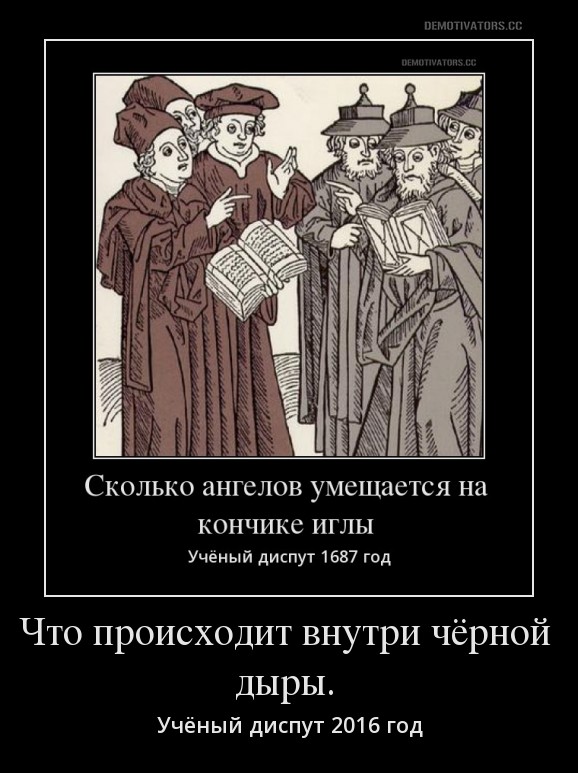 DEMOTIVATORS.CC

DEMOTIVATORS.CC

Сколько ангелов умещается на кончике иглы

Учёный диспут 1687 год

Что происходит внутри чёрной дыры.

Учёный диспут 2016 год